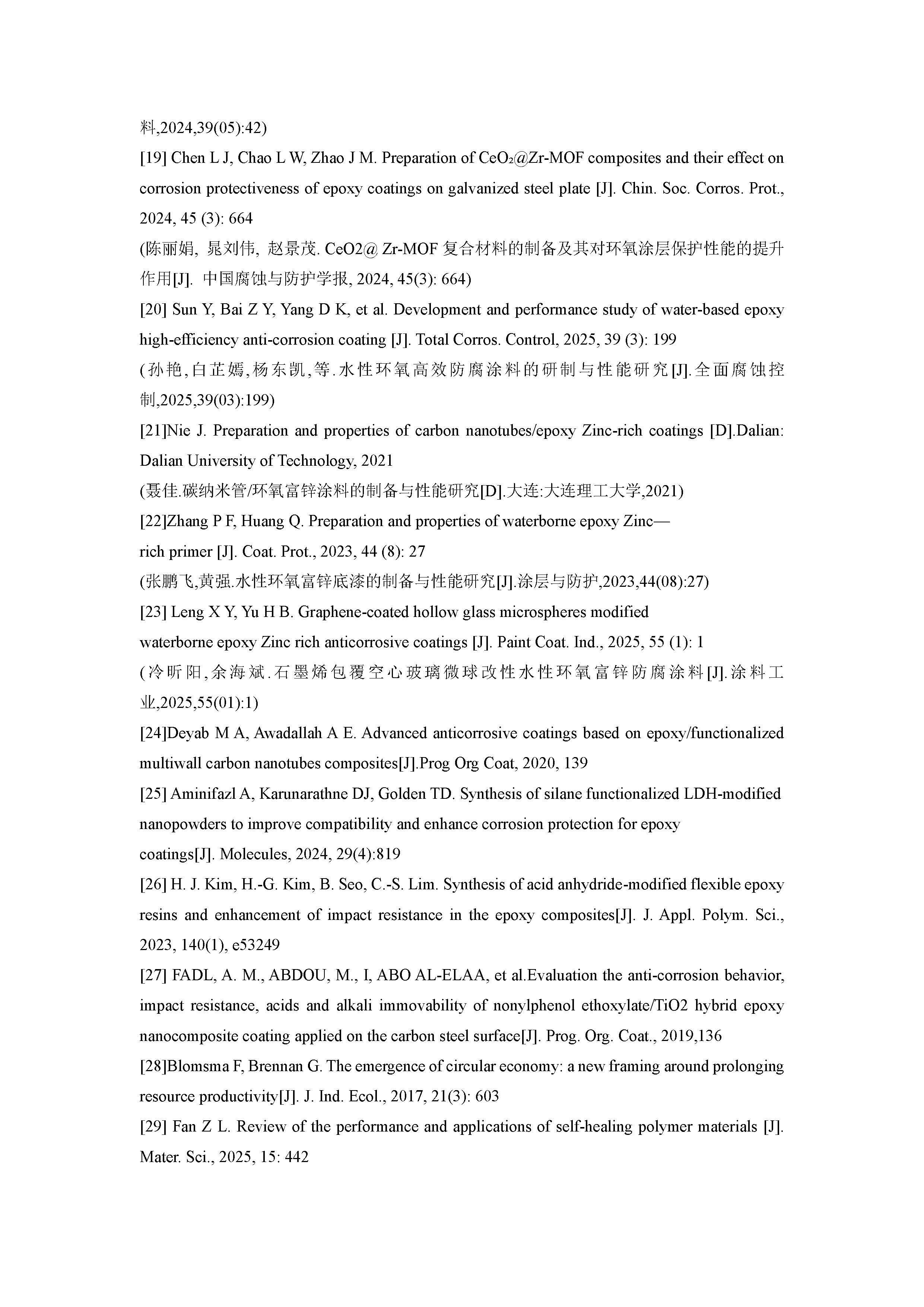 料,2024,39(05):42)

[19] Chen L J, Chao L W, Zhao J M. Preparation of $CeO_2$@Zr-MOF composites and their effect on corrosion protectiveness of epoxy coatings on galvanized steel plate [J]. Chin. Soc. Corros. Prot., 2024, 45 (3): 664

(陈丽娟, 晁刘伟, 赵景茂. CeO2@ Zr-MOF 复合材料的制备及其对环氧涂层保护性能的提升作用[J]. 中国腐蚀与防护学报, 2024, 45(3): 664)

[20] Sun Y, Bai Z Y, Yang D K, et al. Development and performance study of water-based epoxy high-efficiency anti-corrosion coating [J]. Total Corros. Control, 2025, 39 (3): 199

(孙艳,白芷嫣,杨东凯,等.水性环氧高效防腐涂料的研制与性能研究[J].全面腐蚀控制,2025,39(03):199)

[21]Nie J. Preparation and properties of carbon nanotubes/epoxy Zinc-rich coatings [D].Dalian: Dalian University of Technology, 2021

(聂佳.碳纳米管/环氧富锌涂料的制备与性能研究[D].大连:大连理工大学,2021)

[22]Zhang P F, Huang Q. Preparation and properties of waterborne epoxy Zinc—rich primer [J]. Coat. Prot., 2023, 44 (8): 27

(张鹏飞,黄强.水性环氧富锌底漆的制备与性能研究[J].涂层与防护,2023,44(08):27)

[23] Leng X Y, Yu H B. Graphene-coated hollow glass microspheres modified waterborne epoxy Zinc rich anticorrosive coatings [J]. Paint Coat. Ind., 2025, 55 (1): 1

(冷昕阳,余海斌.石墨烯包覆空心玻璃微球改性水性环氧富锌防腐涂料[J].涂料工业,2025,55(01):1)

[24]Deyab M A, Awadallah A E. Advanced anticorrosive coatings based on epoxy/functionalized multiwall carbon nanotubes composites[J].Prog Org Coat, 2020, 139

[25] Aminifazl A, Karunarathne DJ, Golden TD. Synthesis of silane functionalized LDH-modified nanopowders to improve compatibility and enhance corrosion protection for epoxy coatings[J]. Molecules, 2024, 29(4):819

[26] H. J. Kim, H.-G. Kim, B. Seo, C.-S. Lim. Synthesis of acid anhydride-modified flexible epoxy resins and enhancement of impact resistance in the epoxy composites[J]. J. Appl. Polym. Sci., 2023, 140(1), e53249

[27] FADL, A. M., ABDOU, M., I, ABO AL-ELAA, et al.Evaluation the anti-corrosion behavior, impact resistance, acids and alkali immovability of nonylphenol ethoxylate/TiO2 hybrid epoxy nanocomposite coating applied on the carbon steel surface[J]. Prog. Org. Coat., 2019,136

[28]Blomsma F, Brennan G. The emergence of circular economy: a new framing around prolonging resource productivity[J]. J. Ind. Ecol., 2017, 21(3): 603

[29] Fan Z L. Review of the performance and applications of self-healing polymer materials [J]. Mater. Sci., 2025, 15: 442